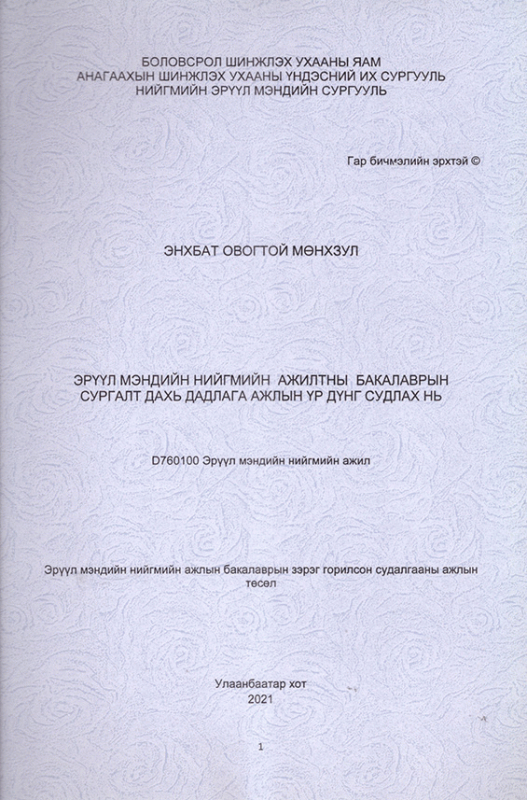 БОЛОВСРОЛ ШИНЖЛЭХ УХААНЫ ЯАМ
АНАГААХЫН ШИНЖЛЭХ УХААНЫ ҮНДЭСНИЙ ИХ СУРГУУЛЬ
НИЙГМИЙН ЭРҮҮЛ МЭНДИЙН СУРГУУЛЬ

Гар бичмэлийн эрхтэй ©

ЭНХБАТ ОВОГТОЙ МӨНХЗУЛ

ЭРҮҮЛ МЭНДИЙН НИЙГМИЙН АЖИЛТНЫ БАКАЛАВРЫН СУРГАЛТ ДАХЬ ДАДЛАГА АЖЛЫН ҮР ДҮНГ СУДЛАХ НЬ

D760100 Эрүүл мэндийн нийгмийн ажил

Эрүүл мэндийн нийгмийн ажлын бакалаврын зэрэг горилсон судалгааны ажлын төсөл

Улаанбаатар хот
2021

1